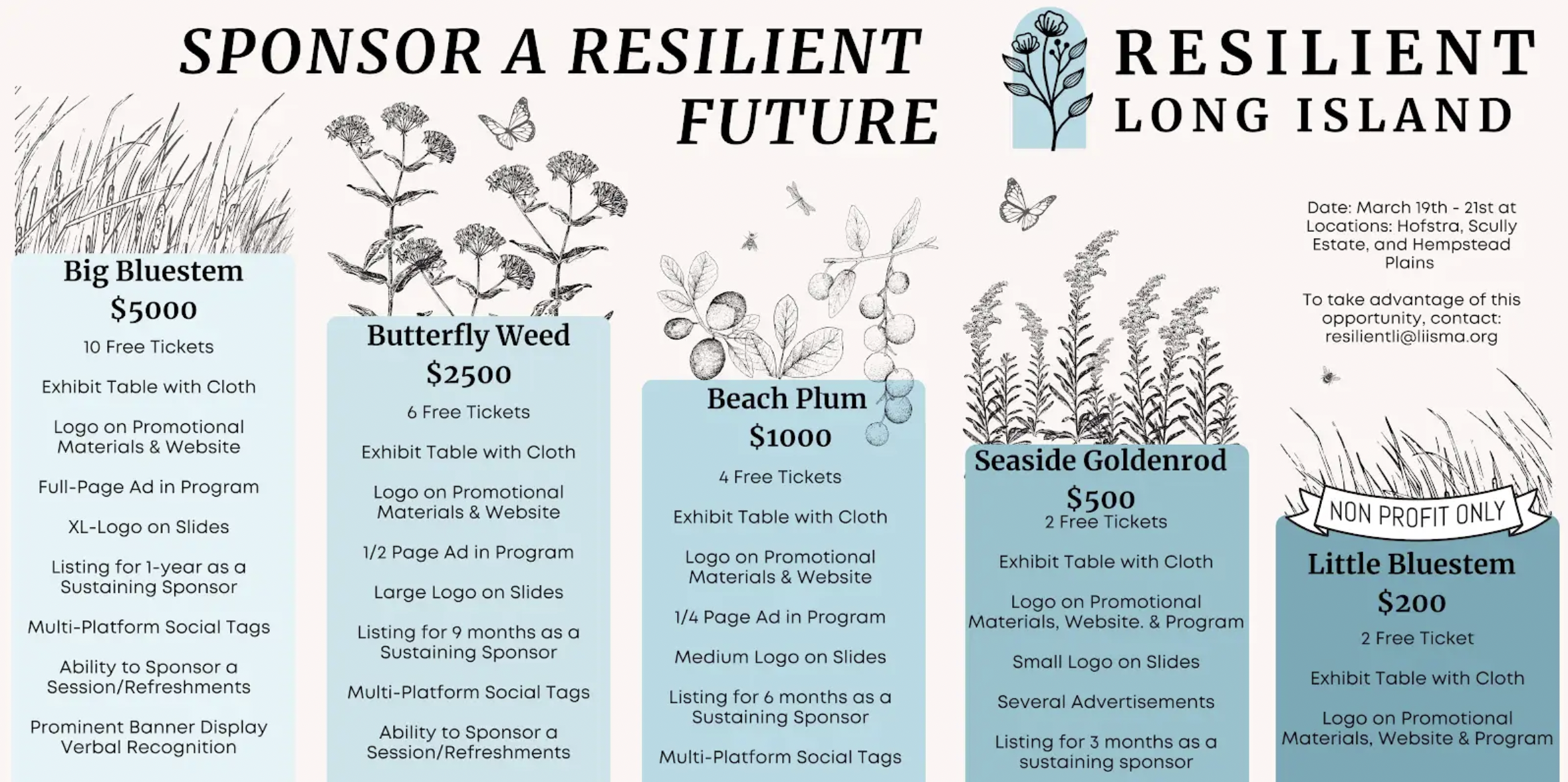 SPONSOR A RESILIENT FUTURE

RESILIENT
LONG ISLAND

Big Bluestem
$5000
10 Free Tickets

Exhibit Table with Cloth

Logo on Promotional Materials & Website

Full-Page Ad in Program

XL-Logo on Slides

Listing for 1-year as a Sustaining Sponsor

Multi-Platform Social Tags

Ability to Sponsor a Session/Refreshments

Prominent Banner Display Verbal Recognition

Butterfly Weed
$2500
6 Free Tickets

Exhibit Table with Cloth

Logo on Promotional Materials & Website

1/2 Page Ad in Program

Large Logo on Slides

Listing for 9 months as a Sustaining Sponsor

Multi-Platform Social Tags

Ability to Sponsor a Session/Refreshments

Beach Plum
$1000
4 Free Tickets

Exhibit Table with Cloth

Logo on Promotional Materials & Website

1/4 Page Ad in Program

Medium Logo on Slides

Listing for 6 months as a Sustaining Sponsor

Multi-Platform Social Tags

Seaside Goldenrod
$500
2 Free Tickets

Exhibit Table with Cloth

Logo on Promotional Materials, Website. & Program

Small Logo on Slides

Several Advertisements

Listing for 3 months as a sustaining sponsor

Date: March 19th - 21st at Locations: Hofstra, Scully Estate, and Hempstead Plains

To take advantage of this opportunity, contact: resilientli@liisma.org

NON PROFIT ONLY

Little Bluestem
$200
2 Free Ticket

Exhibit Table with Cloth

Logo on Promotional Materials, Website & Program